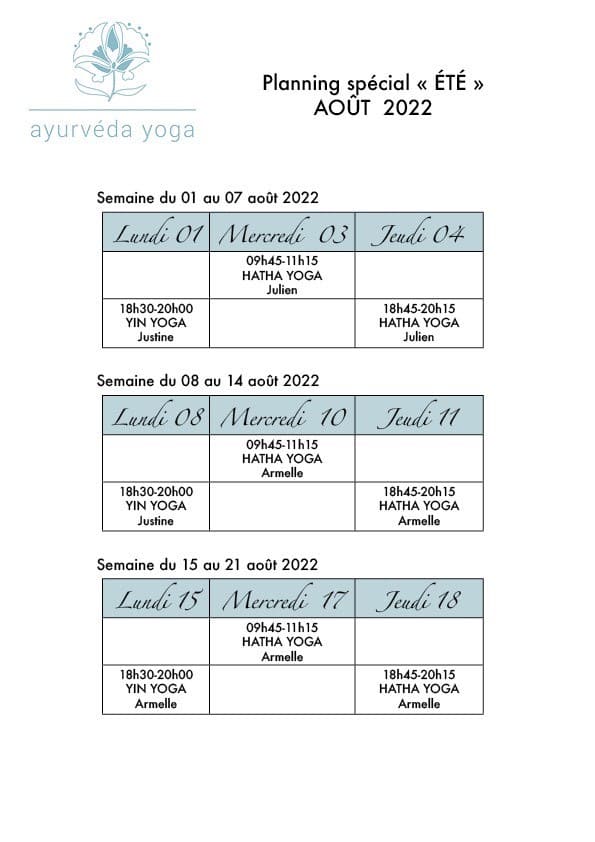 ayurvéda yoga

Planning spécial « ÉTÉ »
AOÛT 2022

Semaine du 01 au 07 août 2022

| Lundi 01 | Mercredi 03 | Jeudi 04 |
|---|---|---|
| | 09h45-11h15 HATHA YOGA Julien | |
| 18h30-20h00 YIN YOGA Justine | | 18h45-20h15 HATHA YOGA Julien |

Semaine du 08 au 14 août 2022

| Lundi 08 | Mercredi 10 | Jeudi 11 |
|---|---|---|
| | 09h45-11h15 HATHA YOGA Armelle | |
| 18h30-20h00 YIN YOGA Justine | | 18h45-20h15 HATHA YOGA Armelle |

Semaine du 15 au 21 août 2022

| Lundi 15 | Mercredi 17 | Jeudi 18 |
|---|---|---|
| | 09h45-11h15 HATHA YOGA Armelle | |
| 18h30-20h00 YIN YOGA Armelle | | 18h45-20h15 HATHA YOGA Armelle |